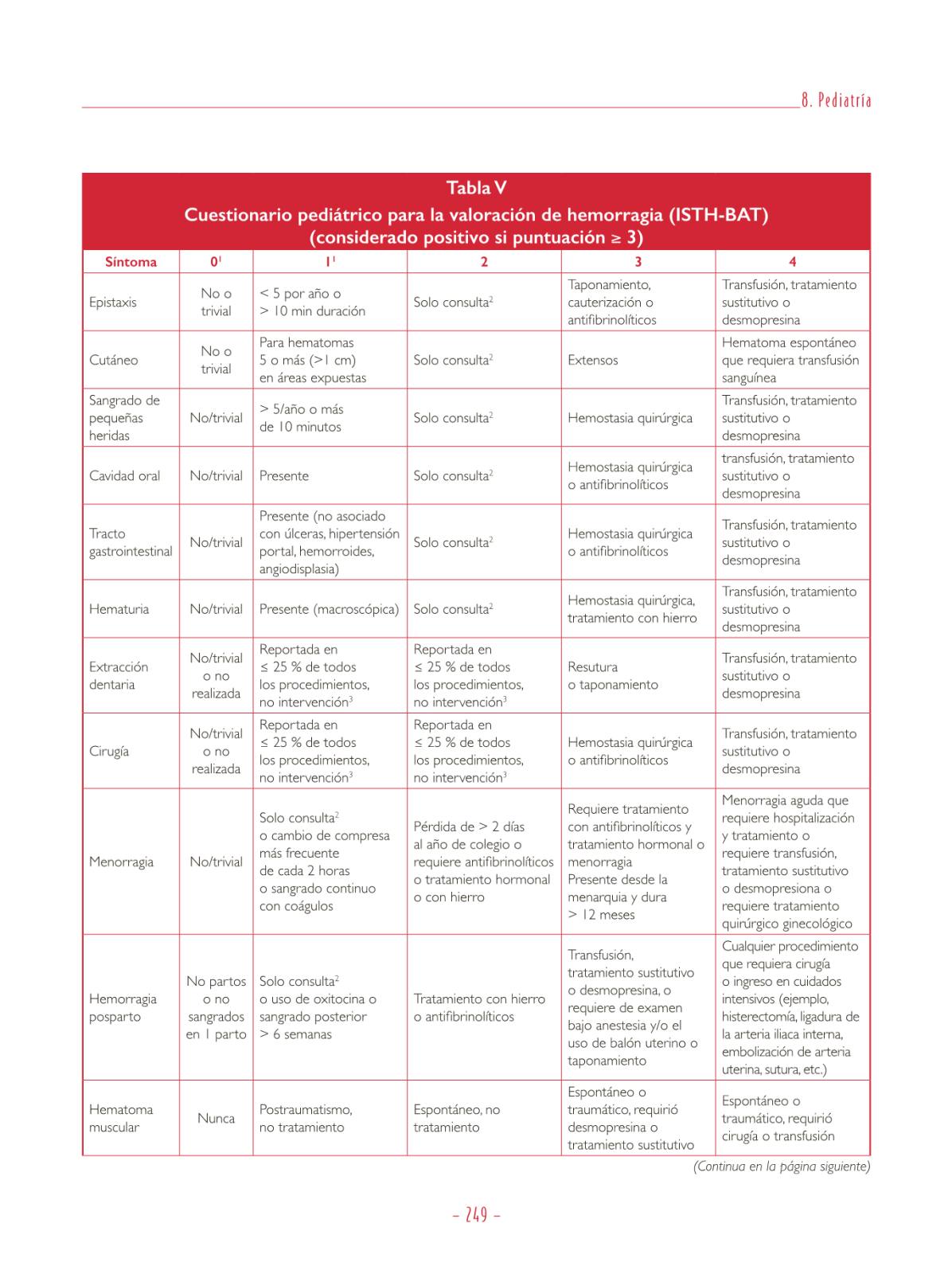 8. Pediatría

Tabla V
Cuestionario pediátrico para la valoración de hemorragia (ISTH-BAT)
(considerado positivo si puntuación ≥ 3)

| Síntoma | $0^1$ | $1^1$ | 2 | 3 | 4 |
|---|---|---|---|---|---|
| Epistaxis | No o trivial | < 5 por año o > 10 min duración | Solo consulta$^2$ | Taponamiento, cauterización o antifibrinolíticos | Transfusión, tratamiento sustitutivo o desmopresina |
| Cutáneo | No o trivial | Para hematomas 5 o más (>1 cm) en áreas expuestas | Solo consulta$^2$ | Extensos | Hematoma espontáneo que requiera transfusión sanguínea |
| Sangrado de pequeñas heridas | No/trivial | > 5/año o más de 10 minutos | Solo consulta$^2$ | Hemostasia quirúrgica | Transfusión, tratamiento sustitutivo o desmopresina |
| Cavidad oral | No/trivial | Presente | Solo consulta$^2$ | Hemostasia quirúrgica o antifibrinolíticos | transfusión, tratamiento sustitutivo o desmopresina |
| Tracto gastrointestinal | No/trivial | Presente (no asociado con úlceras, hipertensión portal, hemorroides, angiodisplasia) | Solo consulta$^2$ | Hemostasia quirúrgica o antifibrinolíticos | Transfusión, tratamiento sustitutivo o desmopresina |
| Hematuria | No/trivial | Presente (macroscópica) | Solo consulta$^2$ | Hemostasia quirúrgica, tratamiento con hierro | Transfusión, tratamiento sustitutivo o desmopresina |
| Extracción dentaria | No/trivial o no realizada | Reportada en ≤ 25 % de todos los procedimientos, no intervención$^3$ | Reportada en ≤ 25 % de todos los procedimientos, no intervención$^3$ | Resutura o taponamiento | Transfusión, tratamiento sustitutivo o desmopresina |
| Cirugía | No/trivial o no realizada | Reportada en ≤ 25 % de todos los procedimientos, no intervención$^3$ | Reportada en ≤ 25 % de todos los procedimientos, no intervención$^3$ | Hemostasia quirúrgica o antifibrinolíticos | Transfusión, tratamiento sustitutivo o desmopresina |
| Menorragia | No/trivial | Solo consulta$^2$ o cambio de compresa más frecuente de cada 2 horas o sangrado continuo con coágulos | Pérdida de > 2 días al año de colegio o requiere antifibrinolíticos o tratamiento hormonal o con hierro | Requiere tratamiento con antifibrinolíticos y tratamiento hormonal o menorragia Presente desde la menarquia y dura > 12 meses | Menorragia aguda que requiere hospitalización y tratamiento o requiere transfusión, tratamiento sustitutivo o desmopresiona o requiere tratamiento quirúrgico ginecológico |
| Hemorragia posparto | No partos o no sangrados en 1 parto | Solo consulta$^2$ o uso de oxitocina o sangrado posterior > 6 semanas | Tratamiento con hierro o antifibrinolíticos | Transfusión, tratamiento sustitutivo o desmopresina, o requiere de examen bajo anestesia y/o el uso de balón uterino o taponamiento | Cualquier procedimiento que requiera cirugía o ingreso en cuidados intensivos (ejemplo, histerectomía, ligadura de la arteria iliaca interna, embolización de arteria uterina, sutura, etc.) |
| Hematoma muscular | Nunca | Postraumatismo, no tratamiento | Espontáneo, no tratamiento | Espontáneo o traumático, requirió desmopresina o tratamiento sustitutivo | Espontáneo o traumático, requirió cirugía o transfusión |

(Continua en la página siguiente)

– 249 –